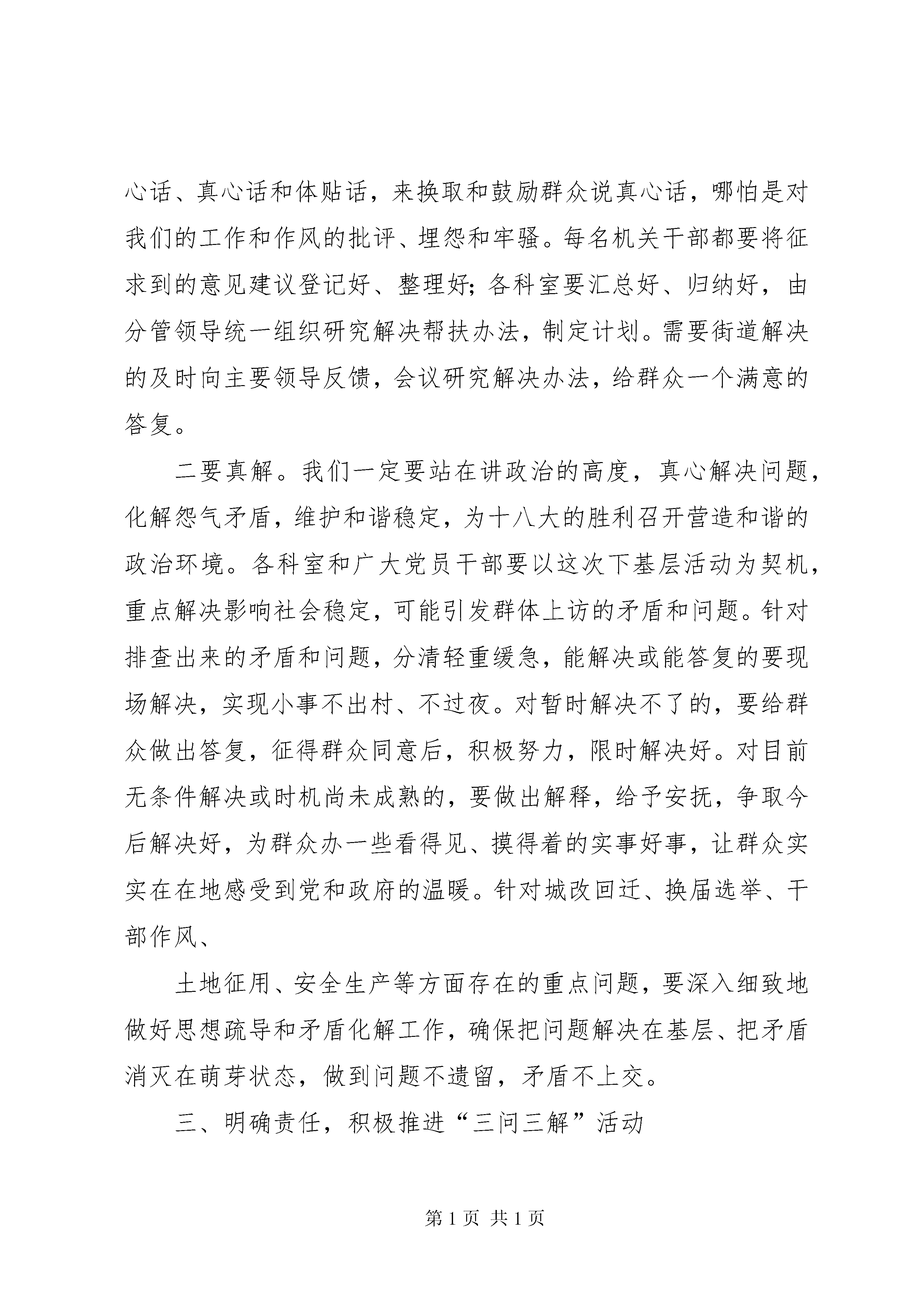 心话、真心话和体贴话，来换取和鼓励群众说真心话，哪怕是对我们的工作和作风的批评、埋怨和牢骚。每名机关干部都要将征求到的意见建议登记好、整理好；各科室要汇总好、归纳好，由分管领导统一组织研究解决帮扶办法，制定计划。需要街道解决的及时向主要领导反馈，会议研究解决办法，给群众一个满意的答复。

二要真解。我们一定要站在讲政治的高度，真心解决问题，化解怨气矛盾，维护和谐稳定，为十八大的胜利召开营造和谐的政治环境。各科室和广大党员干部要以这次下基层活动为契机，重点解决影响社会稳定，可能引发群体上访的矛盾和问题。针对排查出来的矛盾和问题，分清轻重缓急，能解决或能答复的要现场解决，实现小事不出村、不过夜。对暂时解决不了的，要给群众做出答复，征得群众同意后，积极努力，限时解决好。对目前无条件解决或时机尚未成熟的，要做出解释，给予安抚，争取今后解决好，为群众办一些看得见、摸得着的实事好事，让群众实实在在地感受到党和政府的温暖。针对城改回迁、换届选举、干部作风、

土地征用、安全生产等方面存在的重点问题，要深入细致地做好思想疏导和矛盾化解工作，确保把问题解决在基层、把矛盾消灭在萌芽状态，做到问题不遗留，矛盾不上交。

三、明确责任，积极推进“三问三解”活动

第 1 页 共 1 页